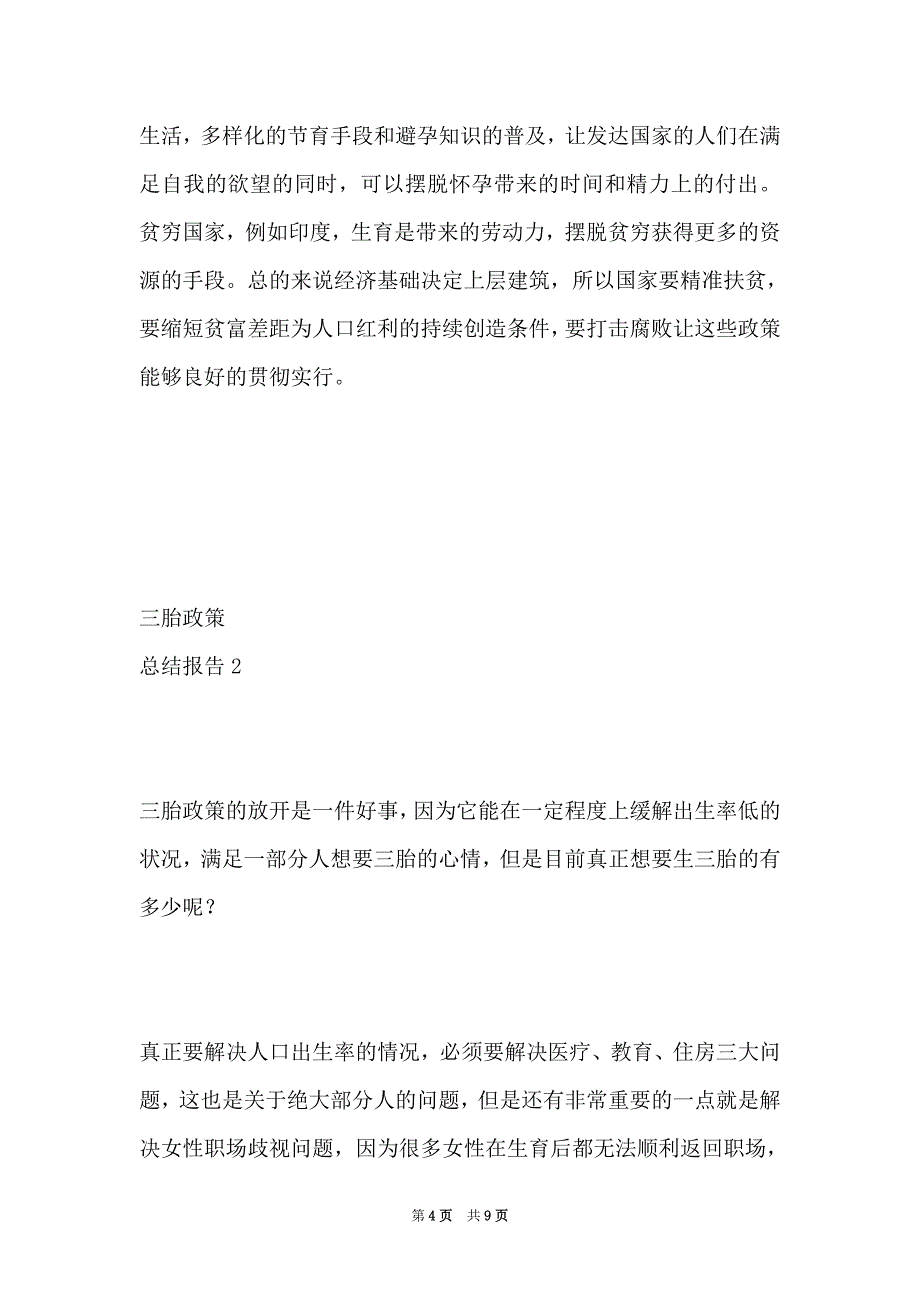 生活，多样化的节育手段和避孕知识的普及，让发达国家的人们在满足自我的欲望的同时，可以摆脱怀孕带来的时间和精力上的付出。贫穷国家，例如印度，生育是带来的劳动力，摆脱贫穷获得更多的资源的手段。总的来说经济基础决定上层建筑，所以国家要精准扶贫，要缩短贫富差距为人口红利的持续创造条件，要打击腐败让这些政策能够良好的贯彻实行。

三胎政策

总结报告 2

三胎政策的放开是一件好事，因为它能在一定程度上缓解出生率低的状况，满足一部分人想要三胎的心情，但是目前真正想要生三胎的有多少呢？

真正要解决人口出生率的情况，必须要解决医疗、教育、住房三大问题，这也是关于绝大部分人的问题，但是还有非常重要的一点就是解决女性职场歧视问题，因为很多女性在生育后都无法顺利返回职场，

第 4 页　共 9 页